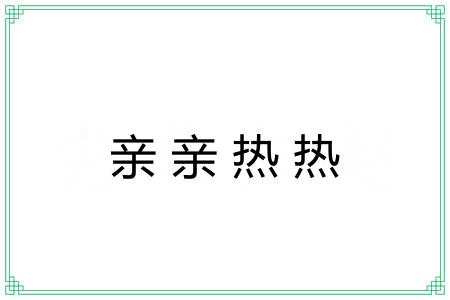 亲亲热热